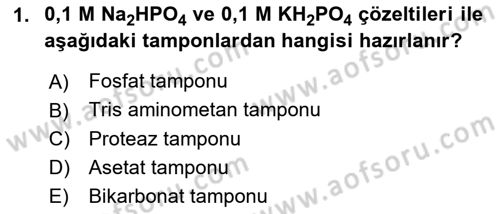 1. 0,1 M $Na_2HPO_4$ ve 0,1 M $KH_2PO_4$ çözeltileri ile aşağıdaki tamponlardan hangisi hazırlanır?

A) Fosfat tamponu
B) Tris aminometan tamponu
C) Proteaz tamponu
D) Asetat tamponu
E) Bikarbonat tamponu

www.aofsoru.com
www.aofsoru.com
www.aofsoru.com